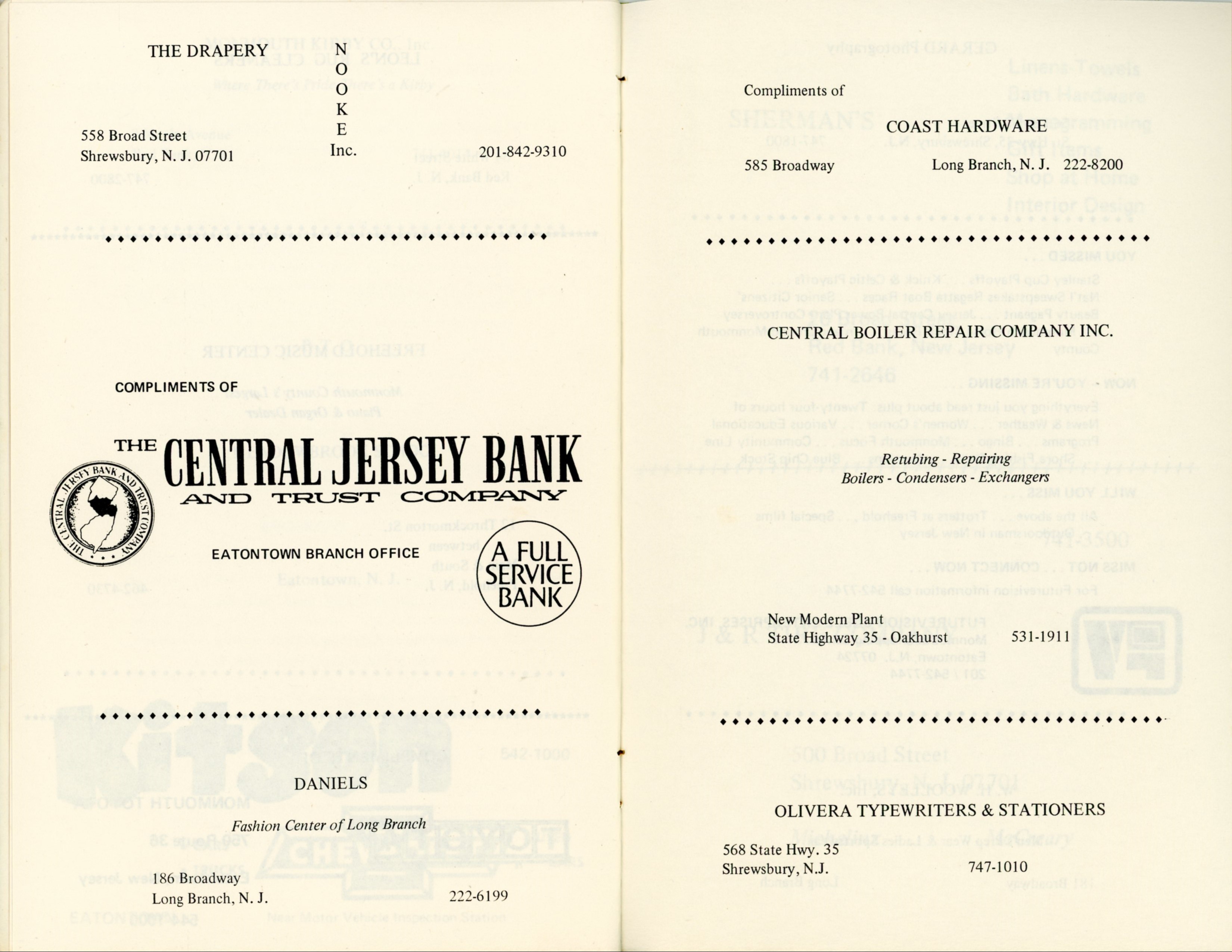 THE DRAPERY NOOKE Inc.

558 Broad Street
Shrewsbury, N. J. 07701

201-842-9310

COMPLIMENTS OF

THE CENTRAL JERSEY BANK AND TRUST COMPANY

THE CENTRAL JERSEY BANK AND TRUST COMPANY

EATONTOWN BRANCH OFFICE

A FULL SERVICE BANK

DANIELS

Fashion Center of Long Branch

186 Broadway
Long Branch, N. J.

222-6199

Compliments of

COAST HARDWARE

585 Broadway

Long Branch, N. J. 222-8200

CENTRAL BOILER REPAIR COMPANY INC.

Retubing - Repairing
Boilers - Condensers - Exchangers

New Modern Plant
State Highway 35 - Oakhurst

531-1911

OLIVERA TYPEWRITERS & STATIONERS

568 State Hwy. 35
Shrewsbury, N.J.

747-1010